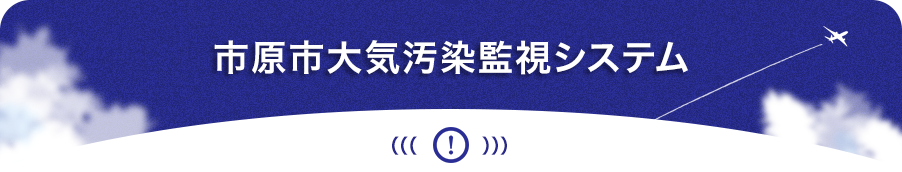 市原市大気汚染監視システム

((( ! )))